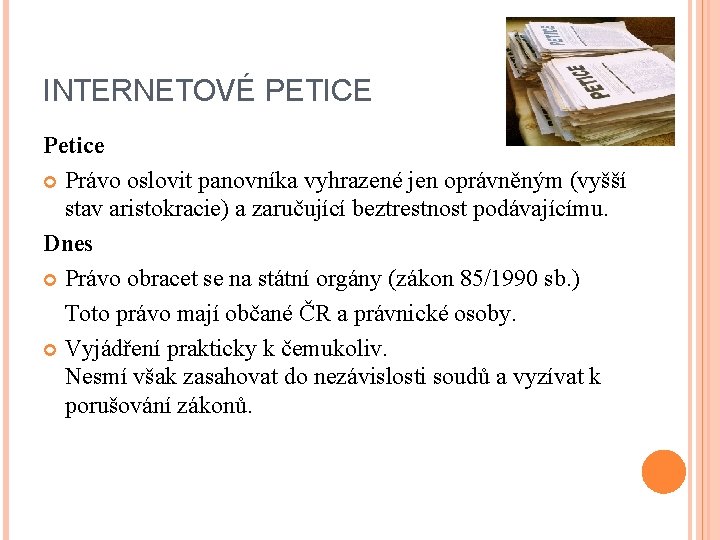 INTERNETOVÉ PETICE

PETICE

PETICE

Petice

Právo oslovit panovníka vyhrazené jen oprávněným (vyšší stav aristokracie) a zaručující beztrestnost podávajícímu.

Dnes

Právo obracet se na státní orgány (zákon 85/1990 sb.)

Toto právo mají občané ČR a právnické osoby.

Vyjádření prakticky k čemukoliv.
Nesmí však zasahovat do nezávislosti soudů a vyzívat k porušování zákonů.